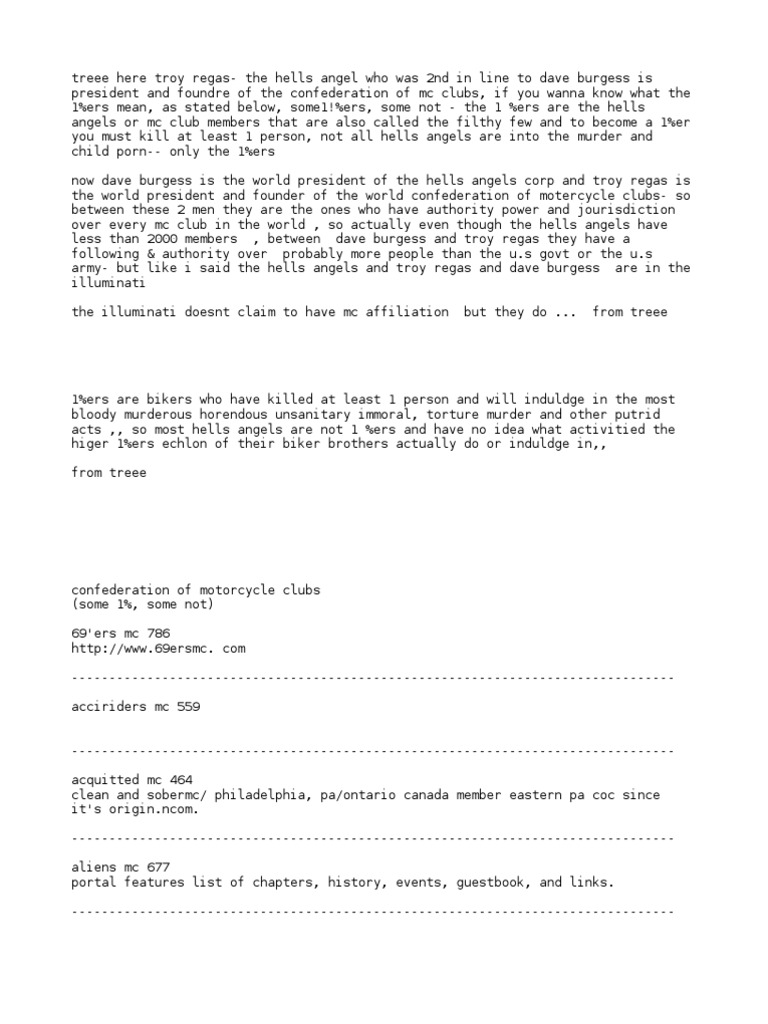 treee here troy regas- the hells angel who was 2nd in line to dave burgess is president and foundre of the confederation of mc clubs, if you wanna know what the 1%ers mean, as stated below, some1!%ers, some not - the 1 %ers are the hells angels or mc club members that are also called the filthy few and to become a 1%er you must kill at least 1 person, not all hells angels are into the murder and child porn-- only the 1%ers

now dave burgess is the world president of the hells angels corp and troy regas is the world president and founder of the world confederation of motercycle clubs- so between these 2 men they are the ones who have authority power and jourisdiction over every mc club in the world , so actually even though the hells angels have less than 2000 members , between dave burgess and troy regas they have a following & authority over probably more people than the u.s govt or the u.s army- but like i said the hells angels and troy regas and dave burgess are in the illuminati

the illuminati doesnt claim to have mc affiliation but they do ... from treee

1%ers are bikers who have killed at least 1 person and will induldge in the most bloody murderous horendous unsanitary immoral, torture murder and other putrid acts ,, so most hells angels are not 1 %ers and have no idea what activitied the higer 1%ers echlon of their biker brothers actually do or induldge in,,

from treee

confederation of motorcycle clubs
(some 1%, some not)

69'ers mc 786
http://www.69ersmc. com

--------------------------------------------------------------------------------

acciriders mc 559

--------------------------------------------------------------------------------

acquitted mc 464
clean and sobermc/ philadelphia, pa/ontario canada member eastern pa coc since it's origin.ncom.

--------------------------------------------------------------------------------

aliens mc 677
portal features list of chapters, history, events, guestbook, and links.

--------------------------------------------------------------------------------